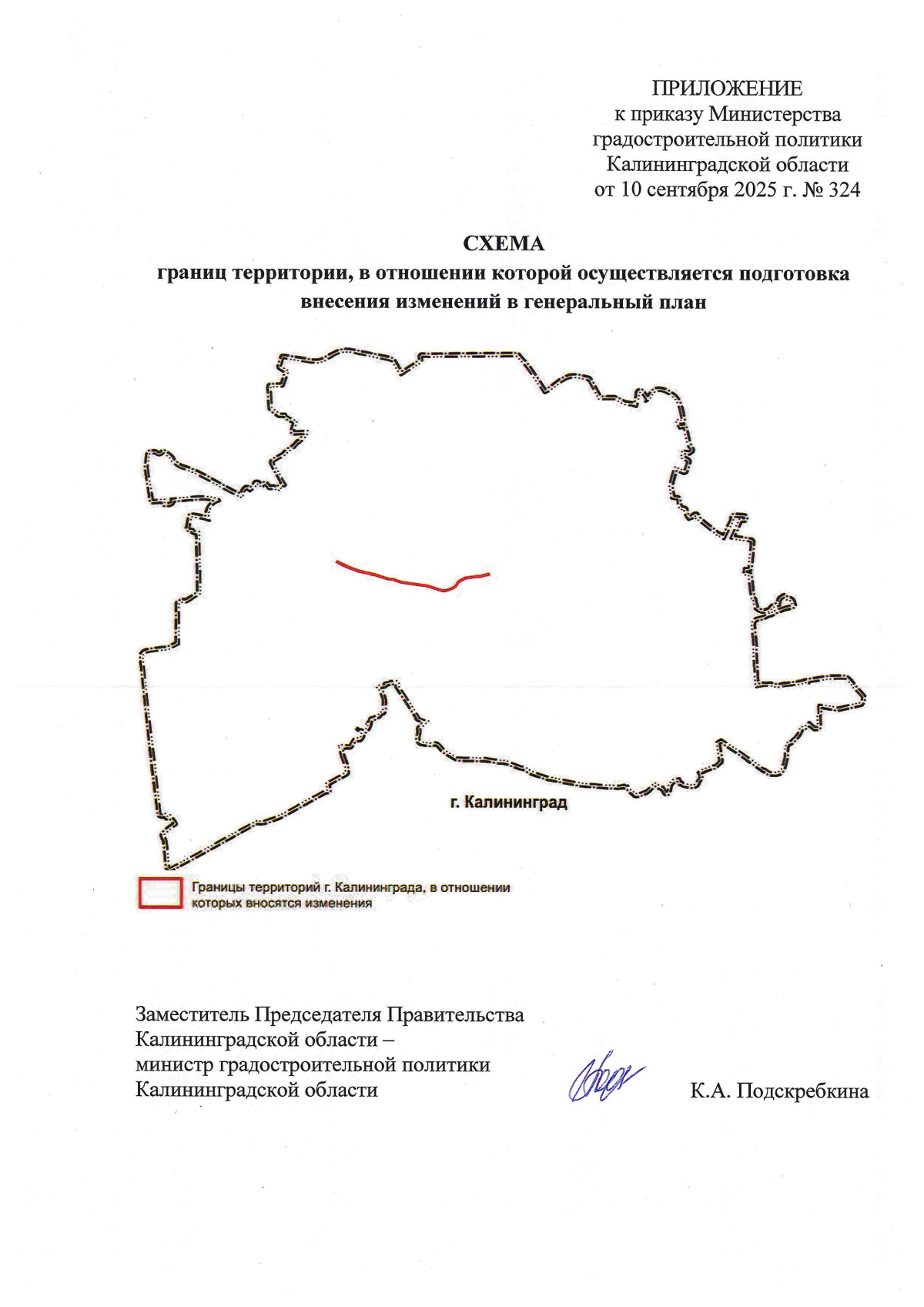 ПРИЛОЖЕНИЕ
к приказу Министерства
градостроительной политики
Калининградской области
от 10 сентября 2025 г. № 324

СХЕМА
границ территории, в отношении которой осуществляется подготовка внесения изменений в генеральный план

г. Калининград

Границы территорий г. Калининграда, в отношении которых вносятся изменения

Заместитель Председателя Правительства Калининградской области –
министр градостроительной политики
Калининградской области

К.А. Подскребкина